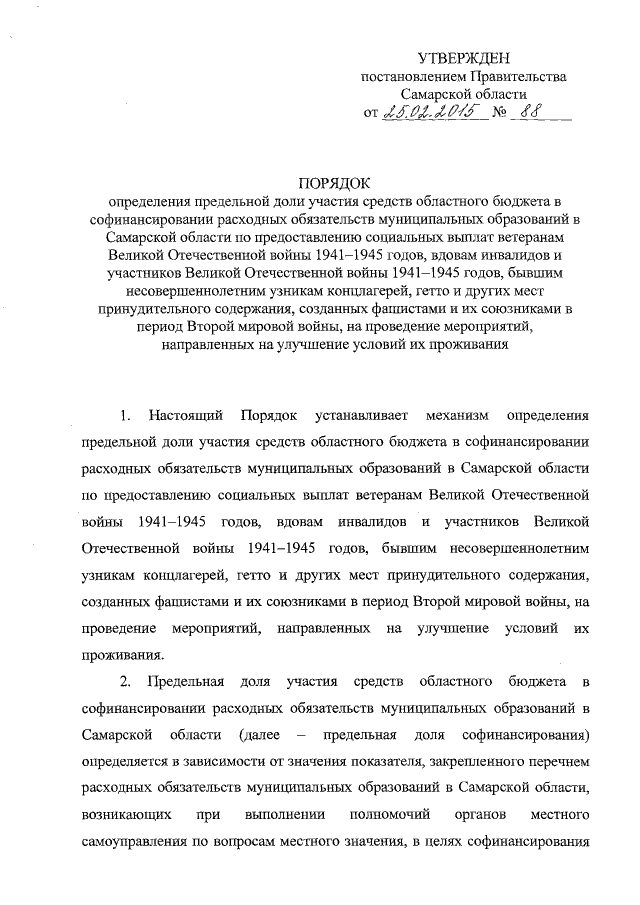 УТВЕРЖДЕН
постановлением Правительства
Самарской области
от 25.02.2015 № 88

ПОРЯДОК
определения предельной доли участия средств областного бюджета в софинансировании расходных обязательств муниципальных образований в Самарской области по предоставлению социальных выплат ветеранам Великой Отечественной войны 1941–1945 годов, вдовам инвалидов и участников Великой Отечественной войны 1941–1945 годов, бывшим несовершеннолетним узникам концлагерей, гетто и других мест принудительного содержания, созданных фашистами и их союзниками в период Второй мировой войны, на проведение мероприятий, направленных на улучшение условий их проживания

1. Настоящий Порядок устанавливает механизм определения предельной доли участия средств областного бюджета в софинансировании расходных обязательств муниципальных образований в Самарской области по предоставлению социальных выплат ветеранам Великой Отечественной войны 1941–1945 годов, вдовам инвалидов и участников Великой Отечественной войны 1941–1945 годов, бывшим несовершеннолетним узникам концлагерей, гетто и других мест принудительного содержания, созданных фашистами и их союзниками в период Второй мировой войны, на проведение мероприятий, направленных на улучшение условий их проживания.

2. Предельная доля участия средств областного бюджета в софинансировании расходных обязательств муниципальных образований в Самарской области (далее – предельная доля софинансирования) определяется в зависимости от значения показателя, закрепленного перечнем расходных обязательств муниципальных образований в Самарской области, возникающих при выполнении полномочий органов местного самоуправления по вопросам местного значения, в целях софинансирования